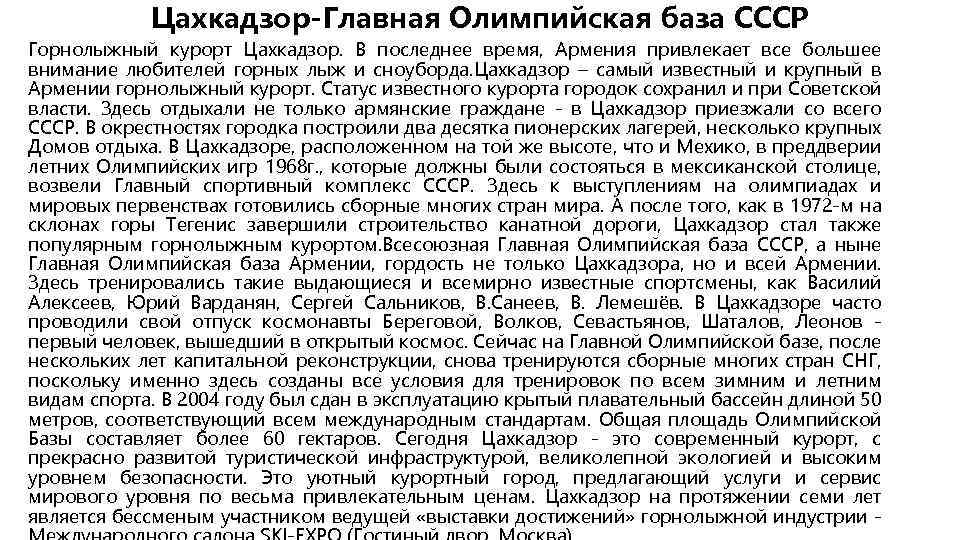 Цахкадзор-Главная Олимпийская база СССР

Горнолыжный курорт Цахкадзор. В последнее время, Армения привлекает все большее внимание любителей горных лыж и сноуборда.Цахкадзор – самый известный и крупный в Армении горнолыжный курорт. Статус известного курорта городок сохранил и при Советской власти. Здесь отдыхали не только армянские граждане - в Цахкадзор приезжали со всего СССР. В окрестностях городка построили два десятка пионерских лагерей, несколько крупных Домов отдыха. В Цахкадзоре, расположенном на той же высоте, что и Мехико, в преддверии летних Олимпийских игр 1968г., которые должны были состояться в мексиканской столице, возвели Главный спортивный комплекс СССР. Здесь к выступлениям на олимпиадах и мировых первенствах готовились сборные многих стран мира. А после того, как в 1972-м на склонах горы Тегенис завершили строительство канатной дороги, Цахкадзор стал также популярным горнолыжным курортом.Всесоюзная Главная Олимпийская база СССР, а ныне Главная Олимпийская база Армении, гордость не только Цахкадзора, но и всей Армении. Здесь тренировались такие выдающиеся и всемирно известные спортсмены, как Василий Алексеев, Юрий Варданян, Сергей Сальников, В.Санеев, В. Лемешёв. В Цахкадзоре часто проводили свой отпуск космонавты Береговой, Волков, Севастьянов, Шаталов, Леонов - первый человек, вышедший в открытый космос. Сейчас на Главной Олимпийской базе, после нескольких лет капитальной реконструкции, снова тренируются сборные многих стран СНГ, поскольку именно здесь созданы все условия для тренировок по всем зимним и летним видам спорта. В 2004 году был сдан в эксплуатацию крытый плавательный бассейн длиной 50 метров, соответствующий всем международным стандартам. Общая площадь Олимпийской Базы составляет более 60 гектаров. Сегодня Цахкадзор - это современный курорт, с прекрасно развитой туристической инфраструктурой, великолепной экологией и высоким уровнем безопасности. Это уютный курортный город, предлагающий услуги и сервис мирового уровня по весьма привлекательным ценам. Цахкадзор на протяжении семи лет является бессменым участником ведущей «выставки достижений» горнолыжной индустрии - Международного салона SKI-EXPO (Гостиный двор, Москва).